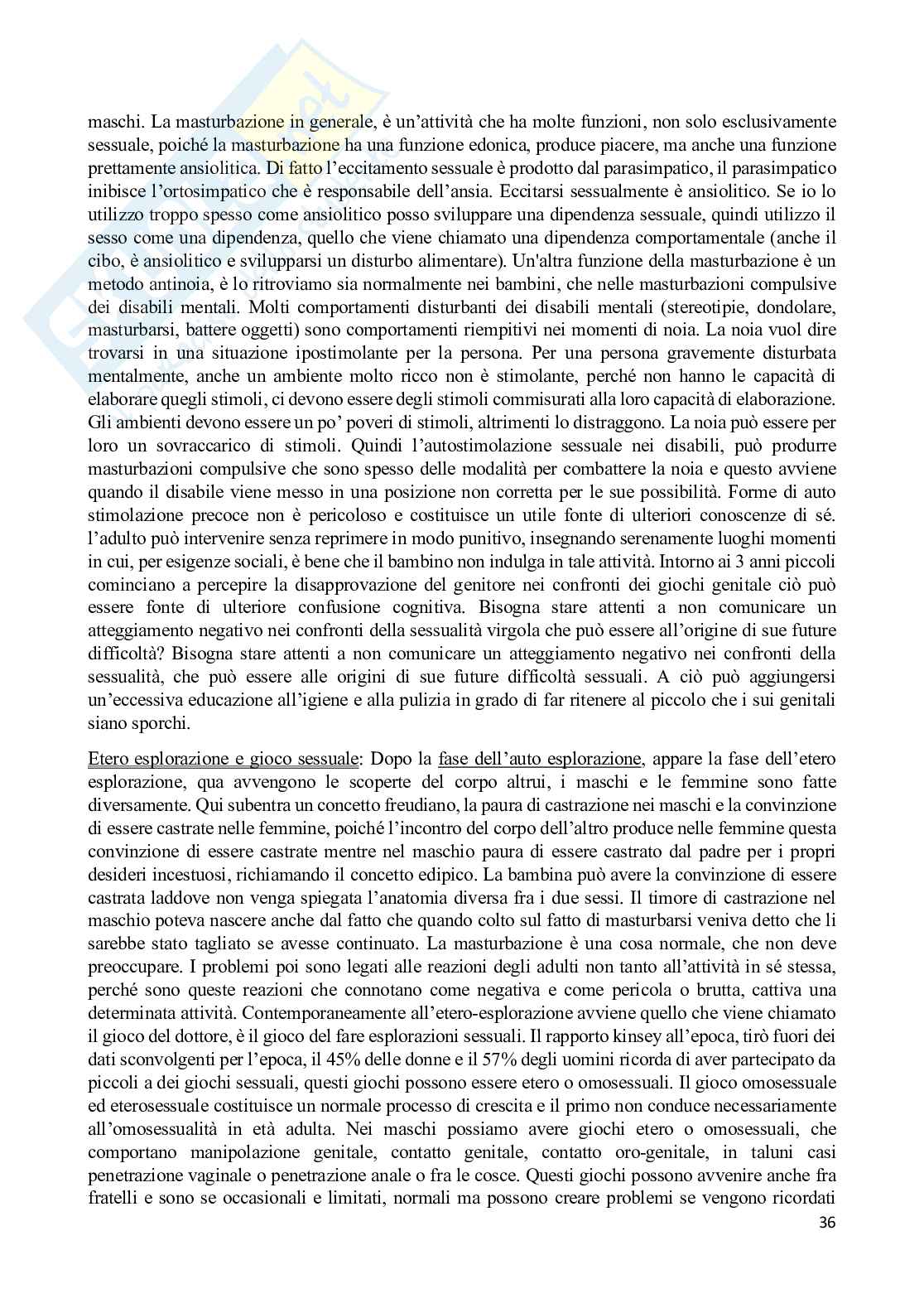 maschi. La masturbazione in generale, è un'attività che ha molte funzioni, non solo esclusivamente sessuale, poiché la masturbazione ha una funzione edonica, produce piacere, ma anche una funzione prettamente ansiolitica. Di fatto l'eccitamento sessuale è prodotto dal parasimpatico, il parasimpatico inibisce l'ortosimpatico che è responsabile dell'ansia. Eccitarsi sessualmente è ansiolitico. Se io lo utilizzo troppo spesso come ansiolitico posso sviluppare una dipendenza sessuale, quindi utilizzo il sesso come una dipendenza, quello che viene chiamato una dipendenza comportamentale (anche il cibo, è ansiolitico e svilupparsi un disturbo alimentare). Un'altra funzione della masturbazione è un metodo antinoia, è lo ritroviamo sia normalmente nei bambini, che nelle masturbazioni compulsive dei disabili mentali. Molti comportamenti disturbanti dei disabili mentali (stereotipie, dondolare, masturbarsi, battere oggetti) sono comportamenti riempitivi nei momenti di noia. La noia vuol dire trovarsi in una situazione ipostimolante per la persona. Per una persona gravemente disturbata mentalmente, anche un ambiente molto ricco non è stimolante, perché non hanno le capacità di elaborare quegli stimoli, ci devono essere degli stimoli commisurati alla loro capacità di elaborazione. Gli ambienti devono essere un po' poveri di stimoli, altrimenti lo distraggono. La noia può essere per loro un sovraccarico di stimoli. Quindi l'autostimolazione sessuale nei disabili, può produrre masturbazioni compulsive che sono spesso delle modalità per combattere la noia e questo avviene quando il disabile viene messo in una posizione non corretta per le sue possibilità. Forme di auto stimolazione precoce non è pericoloso e costituisce un utile fonte di ulteriori conoscenze di sé. l'adulto può intervenire senza reprimere in modo punitivo, insegnando serenamente luoghi momenti in cui, per esigenze sociali, è bene che il bambino non indulga in tale attività. Intorno ai 3 anni piccoli cominciano a percepire la disapprovazione del genitore nei confronti dei giochi genitale ciò può essere fonte di ulteriore confusione cognitiva. Bisogna stare attenti a non comunicare un atteggiamento negativo nei confronti della sessualità virgola che può essere all'origine di sue future difficoltà? Bisogna stare attenti a non comunicare un atteggiamento negativo nei confronti della sessualità, che può essere alle origini di sue future difficoltà sessuali. A ciò può aggiungersi un'eccessiva educazione all'igiene e alla pulizia in grado di far ritenere al piccolo che i sui genitali siano sporchi.

Etero esplorazione e gioco sessuale: Dopo la fase dell'auto esplorazione, appare la fase dell'etero esplorazione, qua avvengono le scoperte del corpo altrui, i maschi e le femmine sono fatte diversamente. Qui subentra un concetto freudiano, la paura di castrazione nei maschi e la convinzione di essere castrate nelle femmine, poiché l'incontro del corpo dell'altro produce nelle femmine questa convinzione di essere castrate mentre nel maschio paura di essere castrato dal padre per i propri desideri incestuosi, richiamando il concetto edipico. La bambina può avere la convinzione di essere castrata laddove non venga spiegata l'anatomia diversa fra i due sessi. Il timore di castrazione nel maschio poteva nascere anche dal fatto che quando colto sul fatto di masturbarsi veniva detto che li sarebbe stato tagliato se avesse continuato. La masturbazione è una cosa normale, che non deve preoccupare. I problemi poi sono legati alle reazioni degli adulti non tanto all'attività in sé stessa, perché sono queste reazioni che connotano come negativa e come pericola o brutta, cattiva una determinata attività. Contemporaneamente all'etero-esplorazione avviene quello che viene chiamato il gioco del dottore, è il gioco del fare esplorazioni sessuali. Il rapporto kinsey all'epoca, tirò fuori dei dati sconvolgenti per l'epoca, il 45% delle donne e il 57% degli uomini ricorda di aver partecipato da piccoli a dei giochi sessuali, questi giochi possono essere etero o omosessuali. Il gioco omosessuale ed eterosessuale costituisce un normale processo di crescita e il primo non conduce necessariamente all'omosessualità in età adulta. Nei maschi possiamo avere giochi etero o omosessuali, che comportano manipolazione genitale, contatto genitale, contatto oro-genitale, in taluni casi penetrazione vaginale o penetrazione anale o fra le cosce. Questi giochi possono avvenire anche fra fratelli e sono se occasionali e limitati, normali ma possono creare problemi se vengono ricordati

36